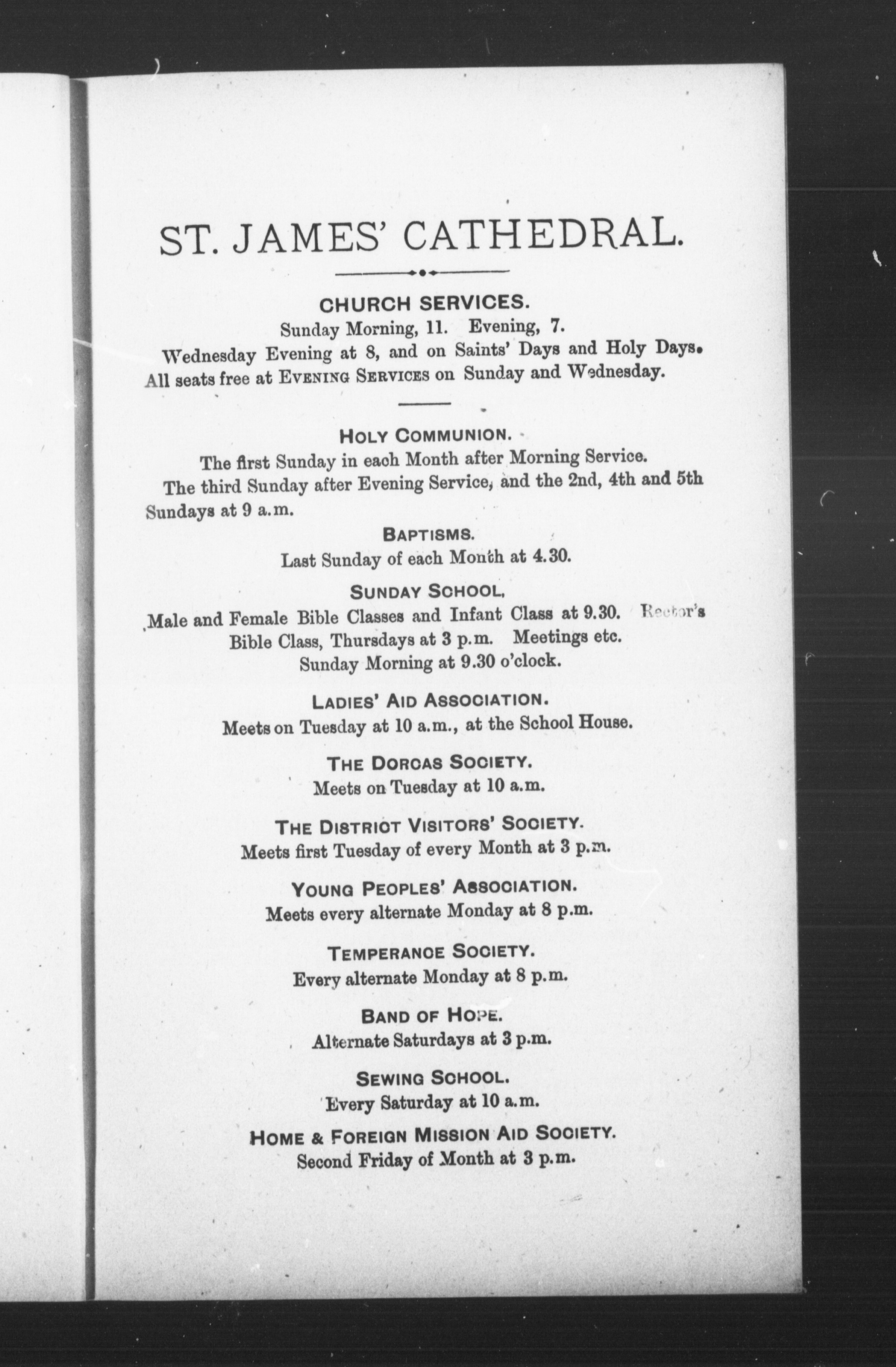 ST. JAMES' CATHEDRAL.

CHURCH SERVICES.

Sunday Morning, 11. Evening, 7.

Wednesday Evening at 8, and on Saints' Days and Holy Days. All seats free at EVENING SERVICES on Sunday and Wednesday.

HOLY COMMUNION.

The first Sunday in each Month after Morning Service.

The third Sunday after Evening Service, and the 2nd, 4th and 5th Sundays at 9 a.m.

BAPTISMS.

Last Sunday of each Month at 4.30.

SUNDAY SCHOOL.

Male and Female Bible Classes and Infant Class at 9.30. Rector's Bible Class, Thursdays at 3 p.m. Meetings etc. Sunday Morning at 9.30 o'clock.

LADIES' AID ASSOCIATION.

Meets on Tuesday at 10 a.m., at the School House.

THE DORCAS SOCIETY.

Meets on Tuesday at 10 a.m.

THE DISTRICT VISITORS' SOCIETY.

Meets first Tuesday of every Month at 3 p.m.

YOUNG PEOPLES' ASSOCIATION.

Meets every alternate Monday at 8 p.m.

TEMPERANCE SOCIETY.

Every alternate Monday at 8 p.m.

BAND OF HOPE.

Alternate Saturdays at 3 p.m.

SEWING SCHOOL.

Every Saturday at 10 a.m.

HOME & FOREIGN MISSION AID SOCIETY.

Second Friday of Month at 3 p.m.